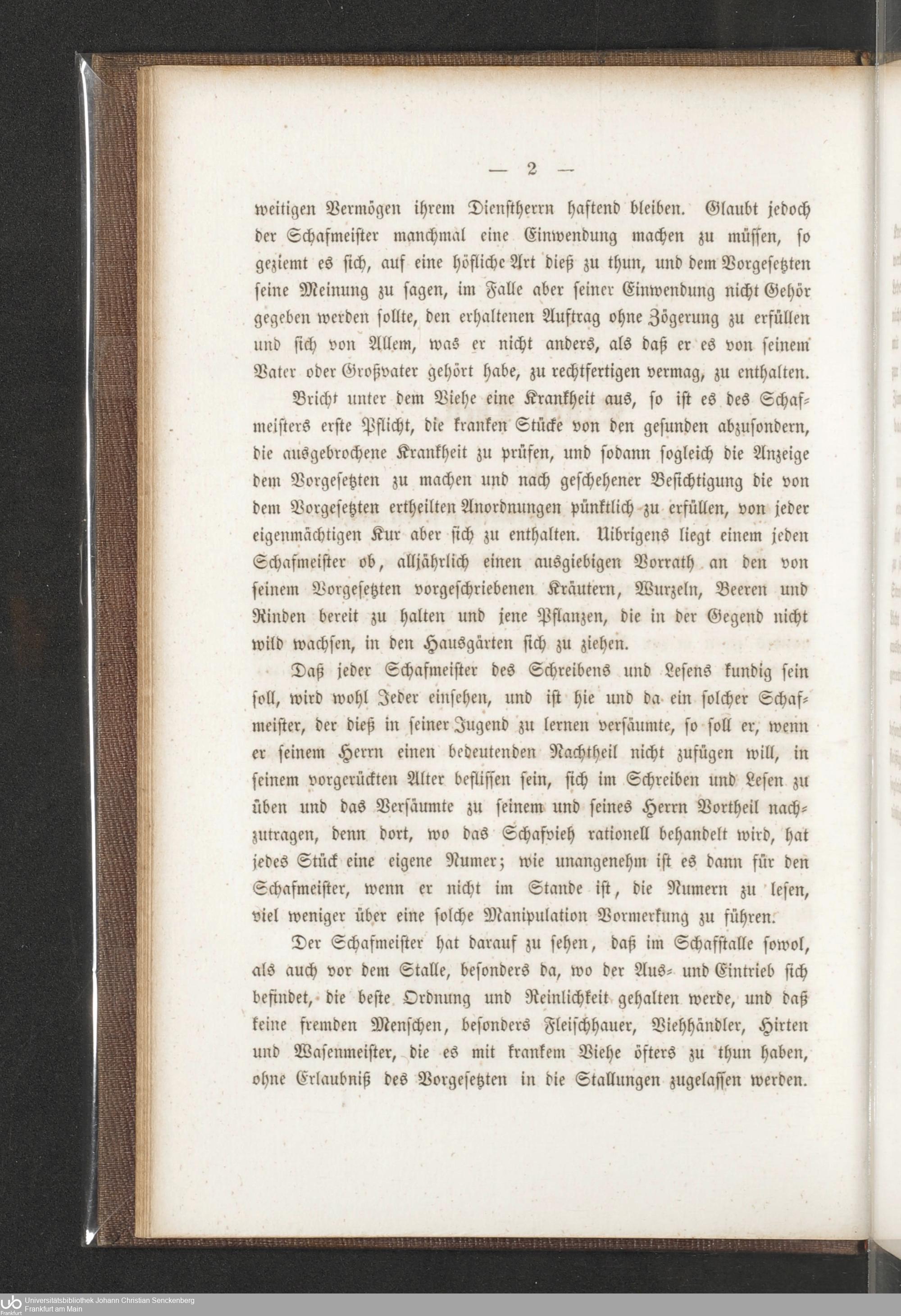 — 2 —

weitigen Vermögen ihrem Dienstherrn haftend bleiben. Glaubt jedoch der Schafmeister manchmal eine Einwendung machen zu müssen, so geziemt es sich, auf eine höfliche Art dieß zu thun, und dem Vorgesetzten seine Meinung zu sagen, im Falle aber seiner Einwendung nicht Gehör gegeben werden sollte, den erhaltenen Auftrag ohne Zögerung zu erfüllen und sich von Allem, was er nicht anders, als daß er es von seinem Vater oder Großvater gehört habe, zu rechtfertigen vermag, zu enthalten.

Bricht unter dem Viehe eine Krankheit aus, so ist es des Schafmeisters erste Pflicht, die kranken Stücke von den gesunden abzusondern, die ausgebrochene Krankheit zu prüfen, und sodann sogleich die Anzeige dem Vorgesetzten zu machen und nach geschehener Besichtigung die von dem Vorgesetzten ertheilten Anordnungen pünktlich zu erfüllen, von jeder eigenmächtigen Kur aber sich zu enthalten. Uibrigens liegt einem jeden Schafmeister ob, alljährlich einen ausgiebigen Vorrath an den von seinem Vorgesetzten vorgeschriebenen Kräutern, Wurzeln, Beeren und Rinden bereit zu halten und jene Pflanzen, die in der Gegend nicht wild wachsen, in den Hausgärten sich zu ziehen.

Daß jeder Schafmeister des Schreibens und Lesens kundig sein soll, wird wohl Jeder einsehen, und ist hie und da ein solcher Schafmeister, der dieß in seiner Jugend zu lernen versäumte, so soll er, wenn er seinem Herrn einen bedeutenden Nachtheil nicht zufügen will, in seinem vorgerückten Alter beflissen sein, sich im Schreiben und Lesen zu üben und das Versäumte zu seinem und seines Herrn Vortheil nachzutragen, denn dort, wo das Schafvieh rationell behandelt wird, hat jedes Stück eine eigene Numer; wie unangenehm ist es dann für den Schafmeister, wenn er nicht im Stande ist, die Numern zu lesen, viel weniger über eine solche Manipulation Vormerkung zu führen.

Der Schafmeister hat darauf zu sehen, daß im Schafstalle sowol, als auch vor dem Stalle, besonders da, wo der Aus- und Eintrieb sich befindet, die beste Ordnung und Reinlichkeit gehalten werde, und daß keine fremden Menschen, besonders Fleischhauer, Viehhändler, Hirten und Wasenmeister, die es mit krankem Viehe öfters zu thun haben, ohne Erlaubniß des Vorgesetzten in die Stallungen zugelassen werden.

Universitätsbibliothek Johann Christian Senckenberg
Frankfurt am Main